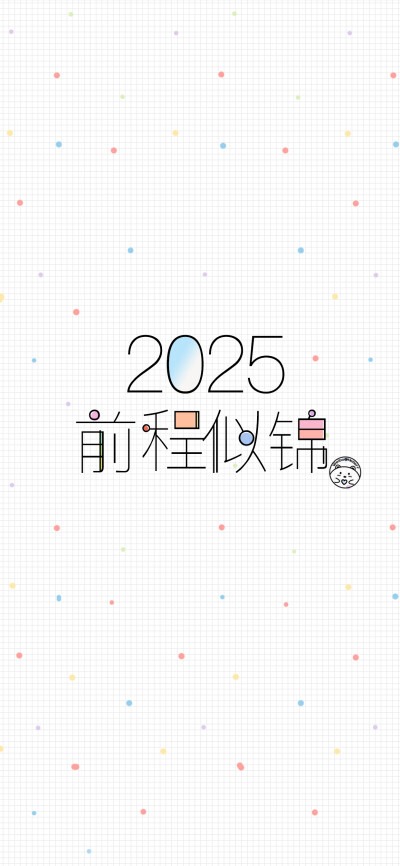 2025
前程似锦